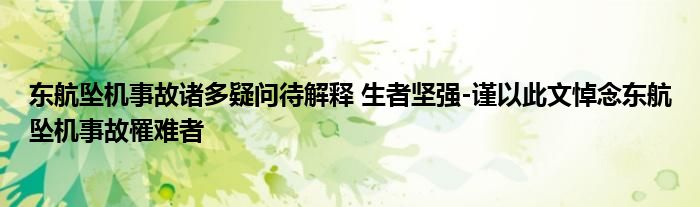 东航坠机事故诸多疑问待解释 生者坚强-谨以此文悼念东航坠机事故罹难者